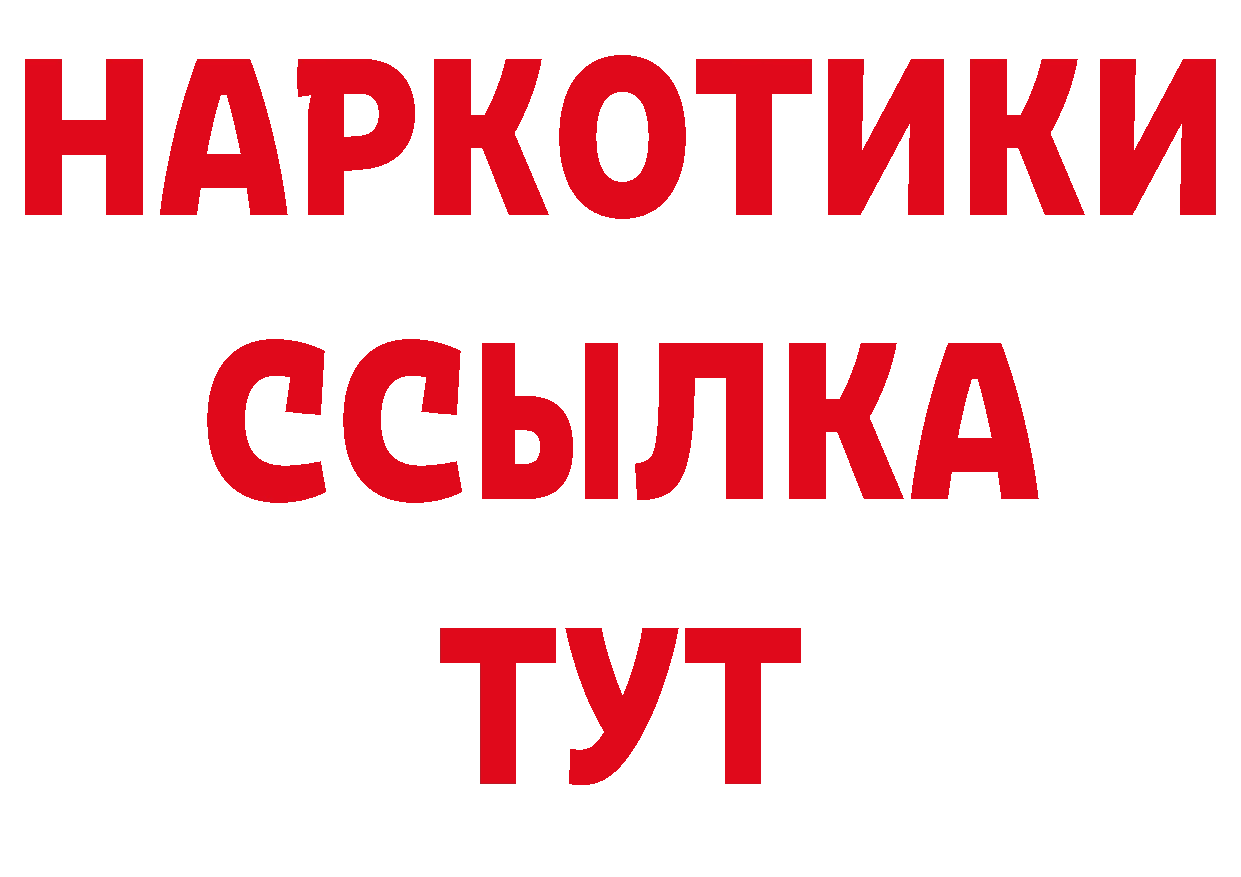 НАРКОТИКИ
ССЫЛКА
ТУТ